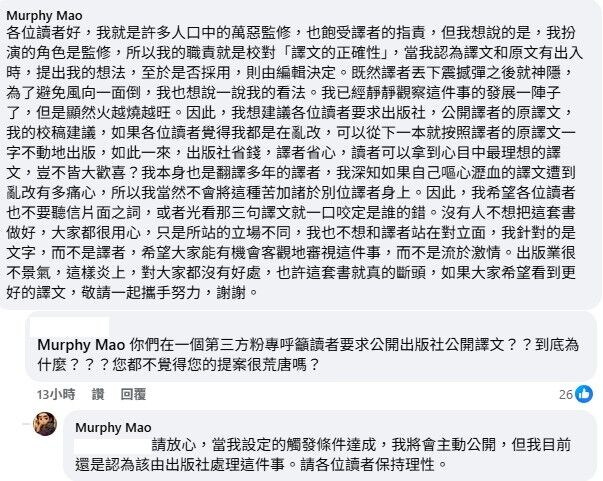 Murphy Mao
各位讀者好，我就是許多人口中的萬惡監修，也飽受譯者的指責，但我想說的是，我扮演的角色是監修，所以我的職責就是校對「譯文的正確性」，當我認為譯文和原文有出入時，提出我的想法，至於是否採用，則由編輯決定。既然譯者丟下震撼彈之後就神隱，為了避免風向一面倒，我也想說一說我的看法。我已經靜靜觀察這件事的發展一陣子了，但是顯然火越燒越旺。因此，我想建議各位讀者要求出版社，公開譯者的原譯文，我的校稿建議，如果各位讀者覺得我都是在亂改，可以從下一本就按照譯者的原譯文一字不動地出版，如此一來，出版社省錢，譯者省心，讀者可以拿到心目中最理想的譯文，豈不皆大歡喜？我本身也是翻譯多年的譯者，我深知如果自己嘔心瀝血的譯文遭到亂改有多痛心，所以我當然不會將這種苦加諸於別位譯者身上。因此，我希望各位讀者也不要聽信片面之詞，或者光看那三句譯文就一口咬定是誰的錯。沒有人不想把這套書做好，大家都很用心，只是所站的立場不同，我也不想和譯者站在對立面，我針對的是文字，而不是譯者，希望大家能有機會客觀地審視這件事，而不是流於激情。出版業很不景氣，這樣炎上，對大家都沒有好處，也許這套書就真的斷頭，如果大家希望看到更好的譯文，敬請一起攜手努力，謝謝。

Murphy Mao 你們在一個第三方粉專呼籲讀者要求公開出版社公開譯文？？到底為什麼？？？您都不覺得您的提案很荒唐嗎？

13小時 讚 回覆 26

Murphy Mao
請放心，當我設定的觸發條件達成，我將會主動公開，但我目前還是認為該由出版社處理這件事。請各位讀者保持理性。